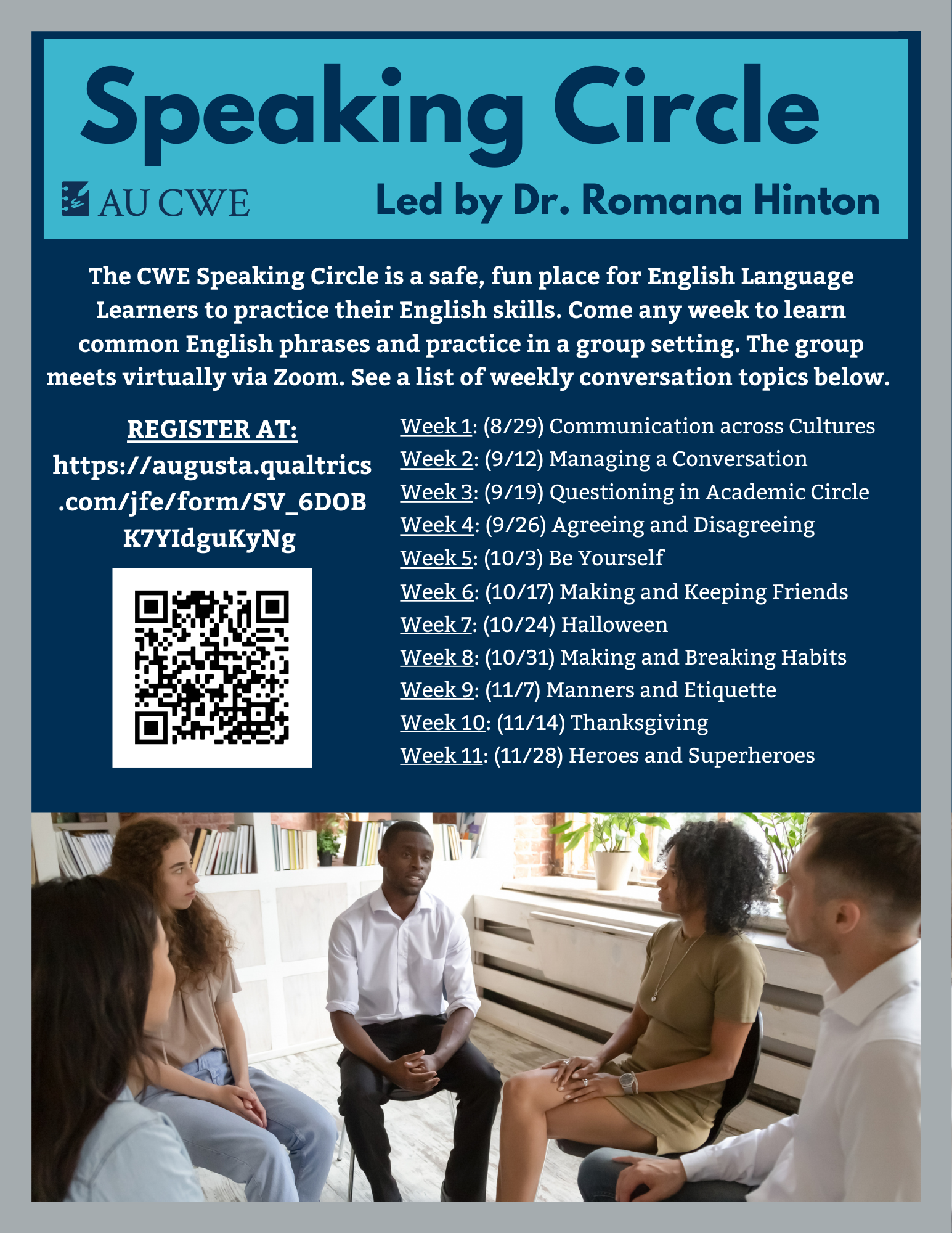 Speaking Circle

AU CWE

Led by Dr. Romana Hinton

The CWE Speaking Circle is a safe, fun place for English Language Learners to practice their English skills. Come any week to learn common English phrases and practice in a group setting. The group meets virtually via Zoom. See a list of weekly conversation topics below.

REGISTER AT:
https://augusta.qualtrics.com/jfe/form/SV_6DOBK7YIdguKyNg

Week 1: (8/29) Communication across Cultures
Week 2: (9/12) Managing a Conversation
Week 3: (9/19) Questioning in Academic Circle
Week 4: (9/26) Agreeing and Disagreeing
Week 5: (10/3) Be Yourself
Week 6: (10/17) Making and Keeping Friends
Week 7: (10/24) Halloween
Week 8: (10/31) Making and Breaking Habits
Week 9: (11/7) Manners and Etiquette
Week 10: (11/14) Thanksgiving
Week 11: (11/28) Heroes and Superheroes